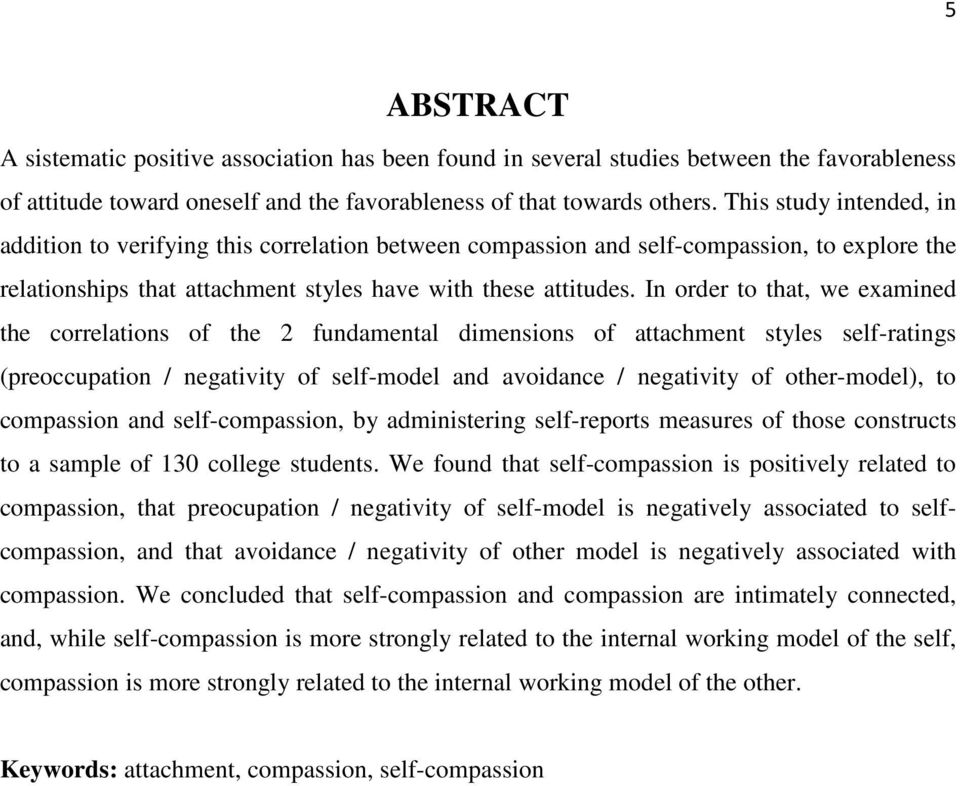 5

ABSTRACT

A sistematic positive association has been found in several studies between the favorableness of attitude toward oneself and the favorableness of that towards others. This study intended, in addition to verifying this correlation between compassion and self-compassion, to explore the relationships that attachment styles have with these attitudes. In order to that, we examined the correlations of the 2 fundamental dimensions of attachment styles self-ratings (preoccupation / negativity of self-model and avoidance / negativity of other-model), to compassion and self-compassion, by administering self-reports measures of those constructs to a sample of 130 college students. We found that self-compassion is positively related to compassion, that preocupation / negativity of self-model is negatively associated to self-compassion, and that avoidance / negativity of other model is negatively associated with compassion. We concluded that self-compassion and compassion are intimately connected, and, while self-compassion is more strongly related to the internal working model of the self, compassion is more strongly related to the internal working model of the other.

Keywords: attachment, compassion, self-compassion